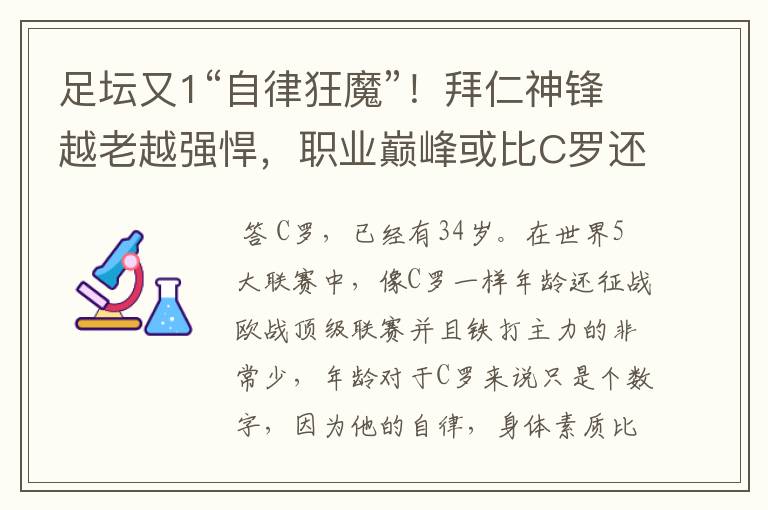 足坛又1“自律狂魔”！拜仁神锋越老越强悍，职业巅峰或比C罗还

答C罗，已经有34岁。在世界5大联赛中，像C罗一样年龄还征战欧战顶级联赛并且铁打主力的非常少，年龄对于C罗来说只是个数字，因为他的自律，身体素质比